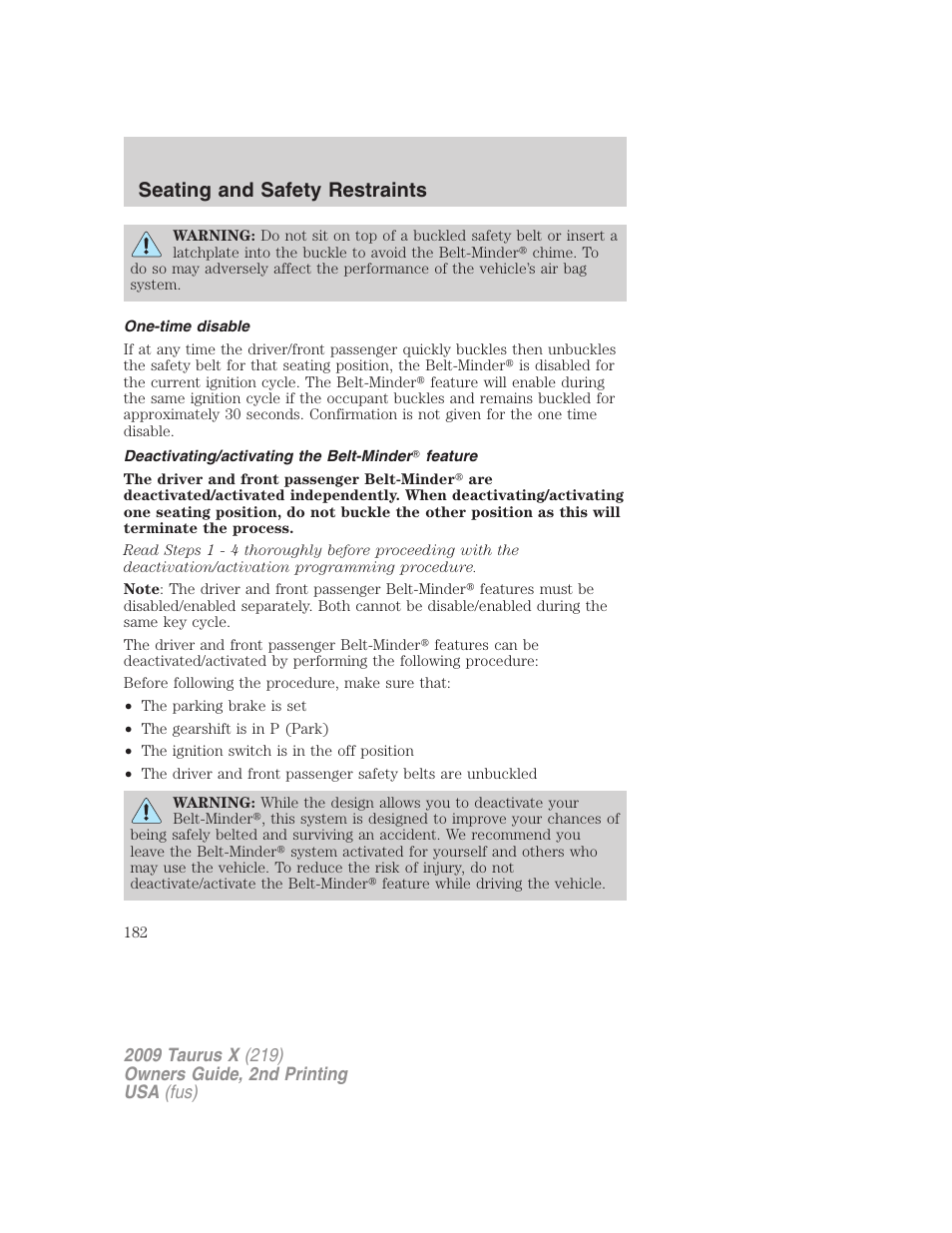 Seating and Safety Restraints

WARNING: Do not sit on top of a buckled safety belt or insert a latchplate into the buckle to avoid the Belt-Minder® chime. To do so may adversely affect the performance of the vehicle's air bag system.

One-time disable

If at any time the driver/front passenger quickly buckles then unbuckles the safety belt for that seating position, the Belt-Minder® is disabled for the current ignition cycle. The Belt-Minder® feature will enable during the same ignition cycle if the occupant buckles and remains buckled for approximately 30 seconds. Confirmation is not given for the one time disable.

Deactivating/activating the Belt-Minder® feature

The driver and front passenger Belt-Minder® are deactivated/activated independently. When deactivating/activating one seating position, do not buckle the other position as this will terminate the process.

Read Steps 1 - 4 thoroughly before proceeding with the deactivation/activation programming procedure.

Note: The driver and front passenger Belt-Minder® features must be disabled/enabled separately. Both cannot be disable/enabled during the same key cycle.

The driver and front passenger Belt-Minder® features can be deactivated/activated by performing the following procedure:

Before following the procedure, make sure that:

• The parking brake is set
• The gearshift is in P (Park)
• The ignition switch is in the off position
• The driver and front passenger safety belts are unbuckled

WARNING: While the design allows you to deactivate your Belt-Minder®, this system is designed to improve your chances of being safely belted and surviving an accident. We recommend you leave the Belt-Minder® system activated for yourself and others who may use the vehicle. To reduce the risk of injury, do not deactivate/activate the Belt-Minder® feature while driving the vehicle.

182

2009 Taurus X (219)
Owners Guide, 2nd Printing
USA (fus)